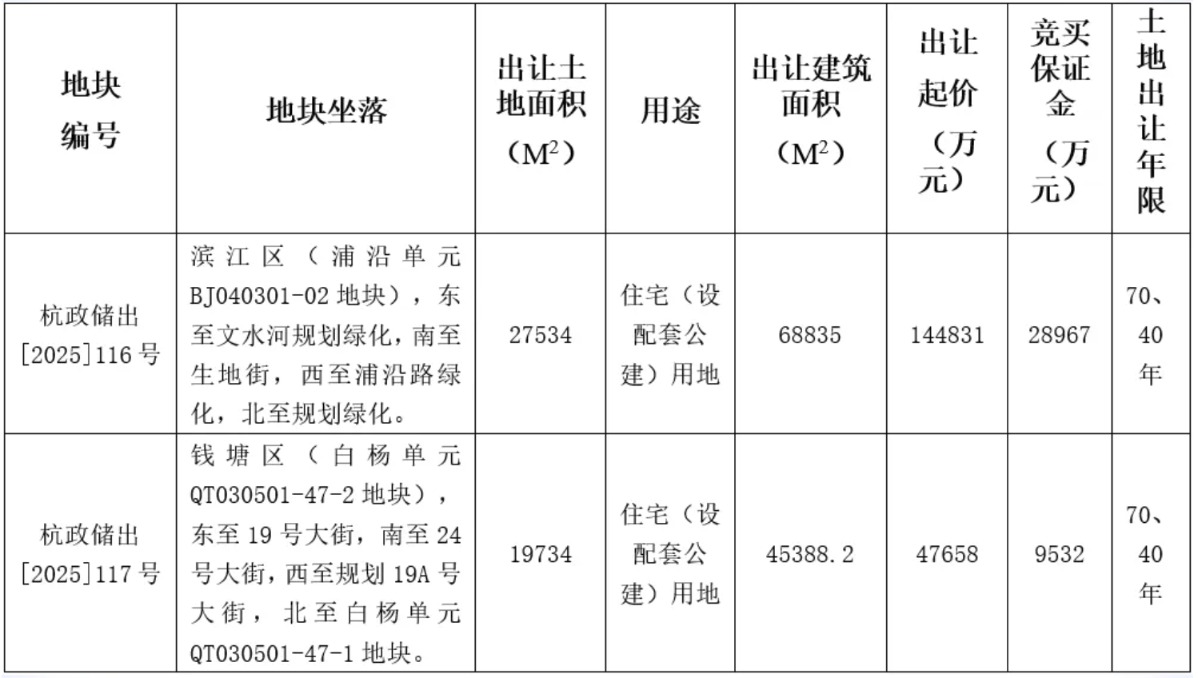 | 地块编号 | 地块坐落 | 出让土地面积（$M^2$） | 用途 | 出让建筑面积（$M^2$） | 出让起价（万元） | 竞买保证金（万元） | 土地出让年限 |
|---|---|---|---|---|---|---|---|
| 杭政储出[2025]116号 | 滨江区（浦沿单元BJ040301-02地块），东至文水河规划绿化，南至生地街，西至浦沿路绿化，北至规划绿化。 | 27534 | 住宅（设配套公建）用地 | 68835 | 144831 | 28967 | 70、40年 |
| 杭政储出[2025]117号 | 钱塘区（白杨单元QT030501-47-2地块），东至19号大街，南至24号大街，西至规划19A号大街，北至白杨单元QT030501-47-1地块。 | 19734 | 住宅（设配套公建）用地 | 45388.2 | 47658 | 9532 | 70、40年 |